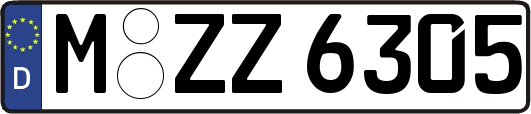 D
M ZZ 6305